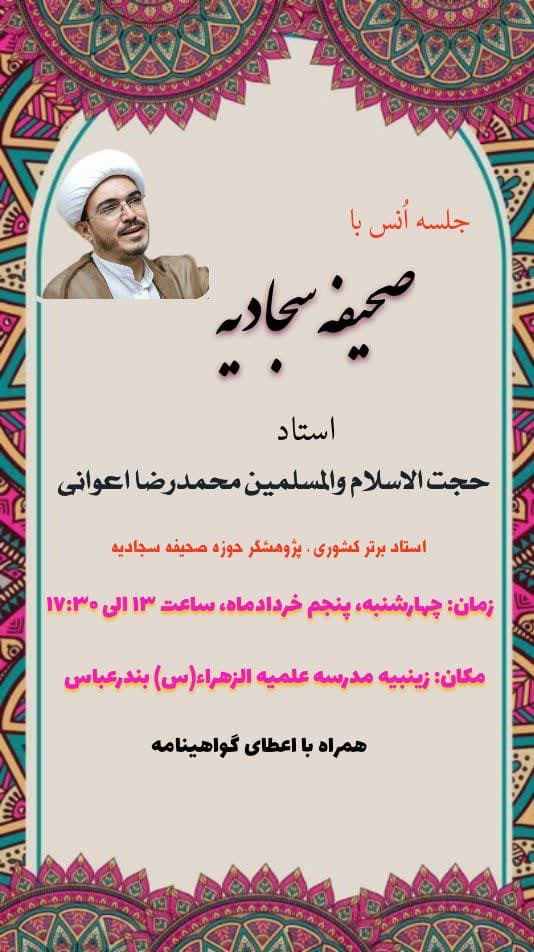 جلسه اُنس با

صحیفه سجادیه

استاد

حجت الاسلام والمسلمین محمدرضا اعوانی

استاد برتر کشوری ، پژوهشگر حوزه صحیفه سجادیه

زمان: چهارشنبه، پنجم خردادماه، ساعت ۱۳ الی ۱۷:۳۰

مکان: زینبیه مدرسه علمیه الزهراء(س) بندرعباس

همراه با اعطای گواهینامه